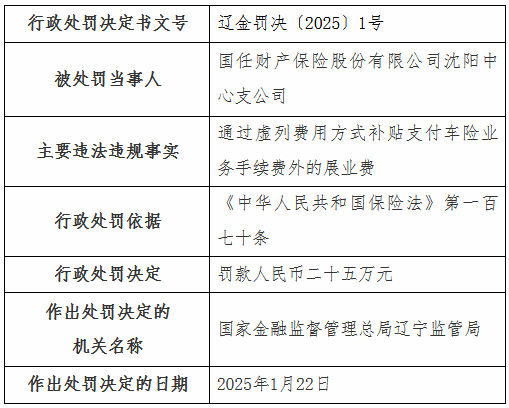 | 行政处罚决定书文号 | 辽金罚决〔2025〕1号 |
|---|---|
| 被处罚当事人 | 国任财产保险股份有限公司沈阳中心支公司 |
| 主要违法违规事实 | 通过虚列费用方式补贴支付车险业务手续费外的展业费 |
| 行政处罚依据 | 《中华人民共和国保险法》第一百七十条 |
| 行政处罚决定 | 罚款人民币二十五万元 |
| 作出处罚决定的机关名称 | 国家金融监督管理总局辽宁监管局 |
| 作出处罚决定的日期 | 2025年1月22日 |